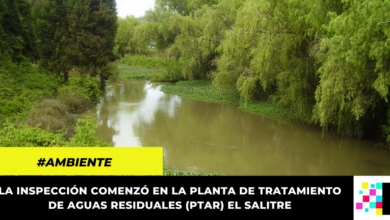 #AMBIENTE

LA INSPECCIÓN COMENZÓ EN LA PLANTA DE TRATAMIENTO DE AGUAS RESIDUALES (PTAR) EL SALITRE